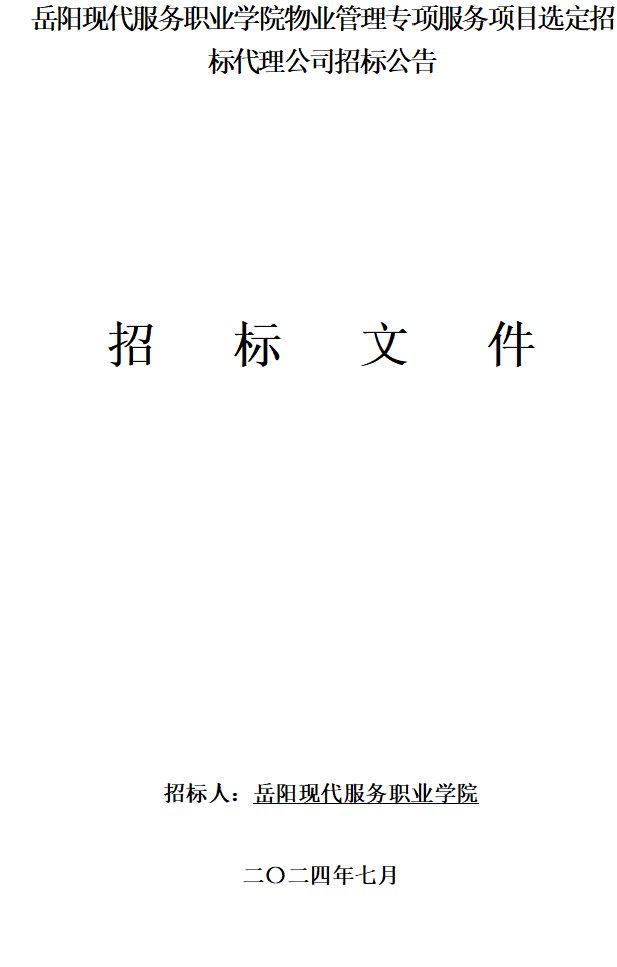 岳阳现代服务职业学院物业管理专项服务项目选定招标代理公司招标公告

招　标　文　件

招标人：岳阳现代服务职业学院

二〇二四年七月